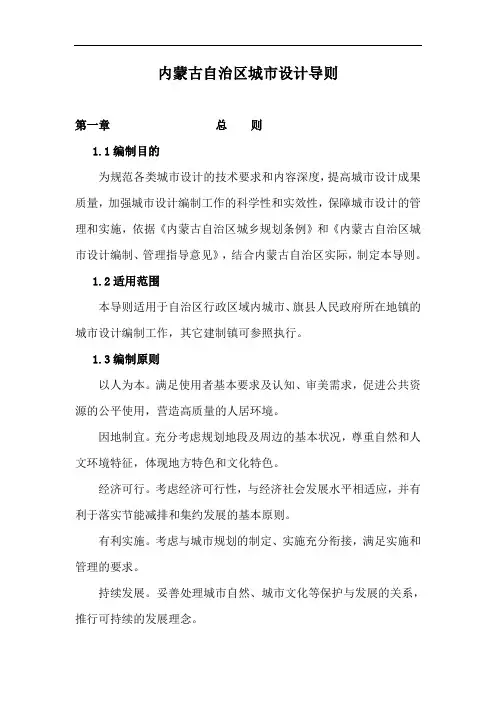 内蒙古自治区城市设计导则

第一章　　　　　　　总　　则

1.1 编制目的

为规范各类城市设计的技术要求和内容深度，提高城市设计成果质量，加强城市设计编制工作的科学性和实效性，保障城市设计的管理和实施，依据《内蒙古自治区城乡规划条例》和《内蒙古自治区城市设计编制、管理指导意见》，结合内蒙古自治区实际，制定本导则。

1.2 适用范围

本导则适用于自治区行政区域内城市、旗县人民政府所在地镇的城市设计编制工作，其它建制镇可参照执行。

1.3 编制原则

以人为本。满足使用者基本要求及认知、审美需求，促进公共资源的公平使用，营造高质量的人居环境。

因地制宜。充分考虑规划地段及周边的基本状况，尊重自然和人文环境特征，体现地方特色和文化特色。

经济可行。考虑经济可行性，与经济社会发展水平相适应，并有利于落实节能减排和集约发展的基本原则。

有利实施。考虑与城市规划的制定、实施充分衔接，满足实施和管理的要求。

持续发展。妥善处理城市自然、城市文化等保护与发展的关系，推行可持续的发展理念。